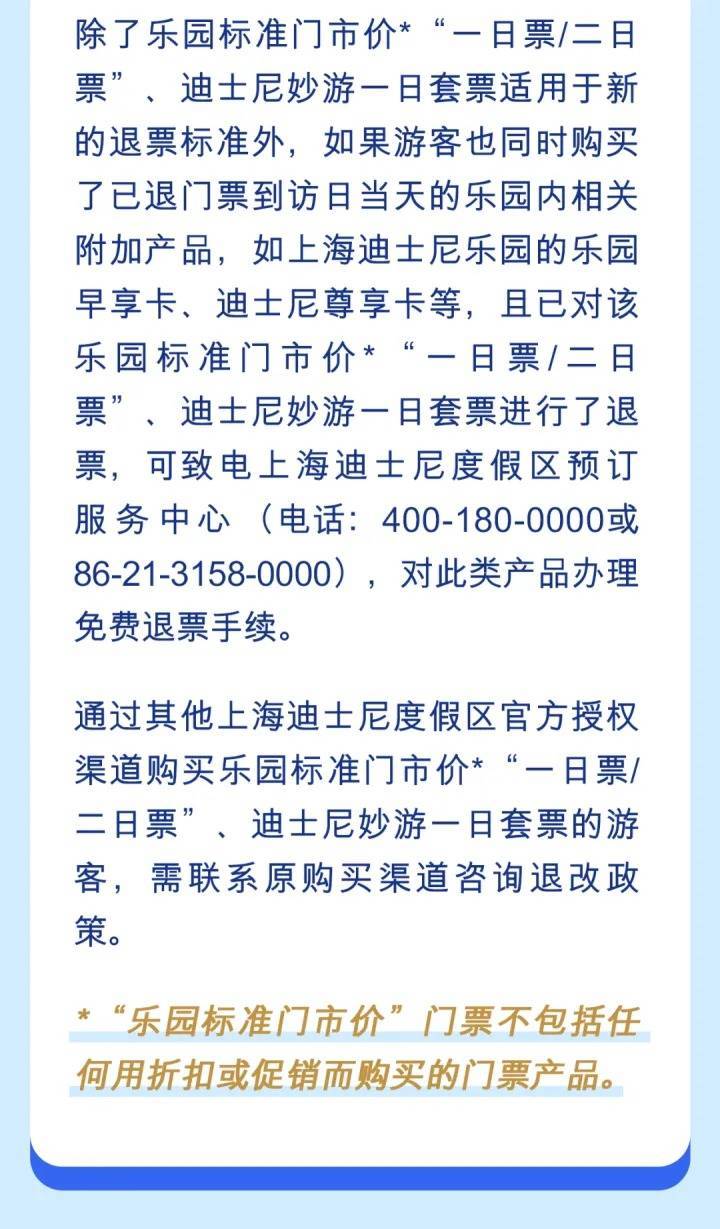 除了乐园标准门市价*“一日票/二日票”、迪士尼妙游一日套票适用于新的退票标准外，如果游客也同时购买了已退门票到访日当天的乐园内相关附加产品，如上海迪士尼乐园的乐园早享卡、迪士尼尊享卡等，且已对该乐园标准门市价*“一日票/二日票”、迪士尼妙游一日套票进行了退票，可致电上海迪士尼度假区预订服务中心（电话：400-180-0000或86-21-3158-0000），对此类产品办理免费退票手续。

通过其他上海迪士尼度假区官方授权渠道购买乐园标准门市价*“一日票/二日票”、迪士尼妙游一日套票的游客，需联系原购买渠道咨询退改政策。

*“乐园标准门市价”门票不包括任何用折扣或促销而购买的门票产品。